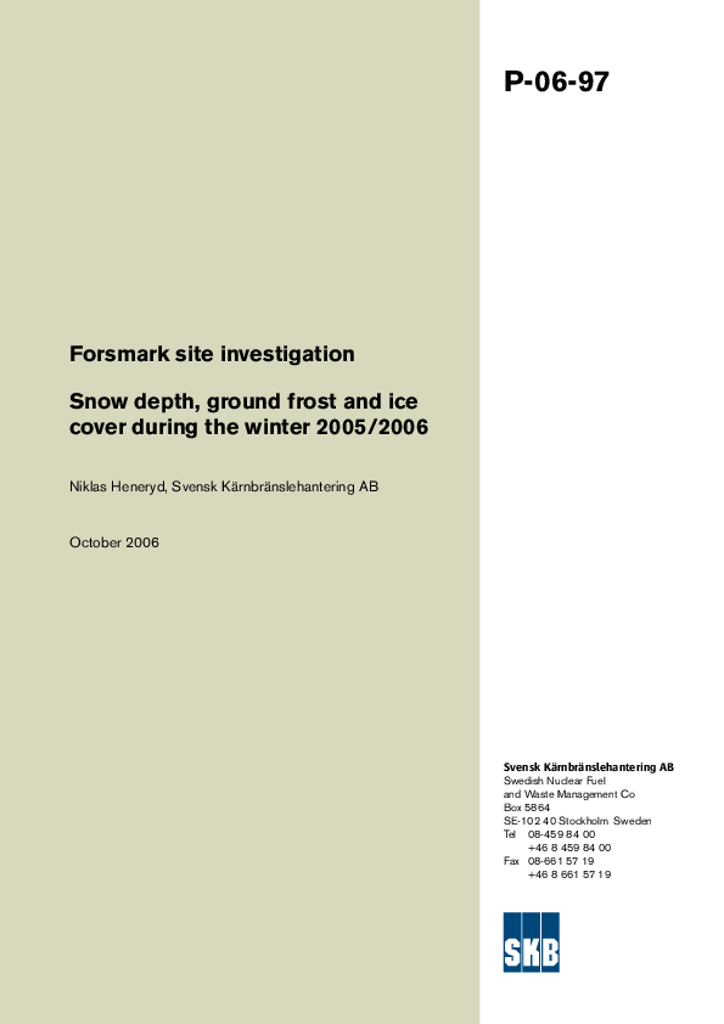 P-06-97

Forsmark site investigation

Snow depth, ground frost and ice cover during the winter 2005/2006

Niklas Heneryd, Svensk Kärnbränslehantering AB

October 2006

Svensk Kärnbränslehantering AB
Swedish Nuclear Fuel and Waste Management Co
Box 5864
SE-102 40 Stockholm Sweden
Tel 08-459 84 00
+46 8 459 84 00
Fax 08-661 57 19
+46 8 661 57 19

SKB